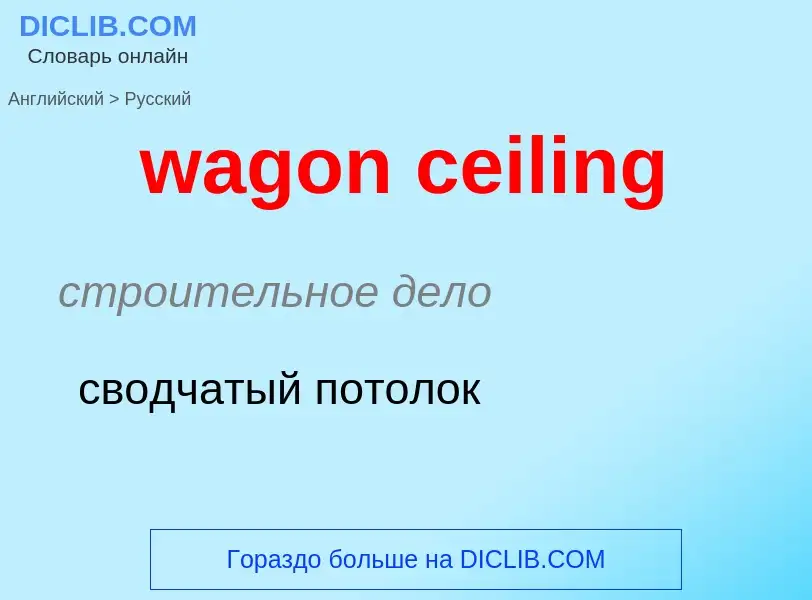 DICLIB.COM
Словарь онлайн

Английский > Русский

wagon ceiling

строительное дело

сводчатый потолок

Гораздо больше на DICLIB.COM